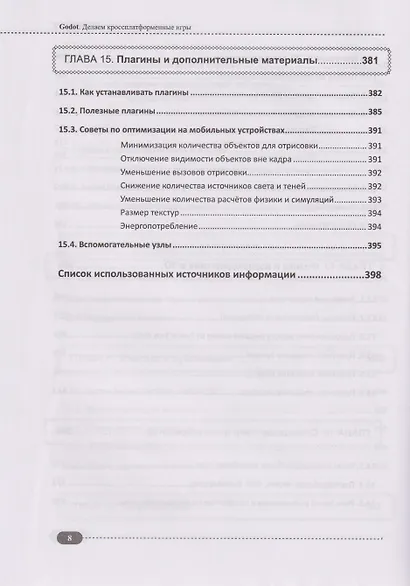 Godot. Делаем кроссплатформенные игры

ГЛАВА 15. Плагины и дополнительные материалы 381

15.1. Как устанавливать плагины 382

15.2. Полезные плагины 385

15.3. Советы по оптимизации на мобильных устройствах 391

Минимизация количества объектов для отрисовки 391

Отключение видимости объектов вне кадра 391

Уменьшение вызовов отрисовки 392

Снижение количества источников света и теней 392

Уменьшение количества расчётов физики и симуляций 393

Размер текстур 394

Энергопотребление 394

15.4. Вспомогательные узлы 395

Список использованных источников информации 398

8